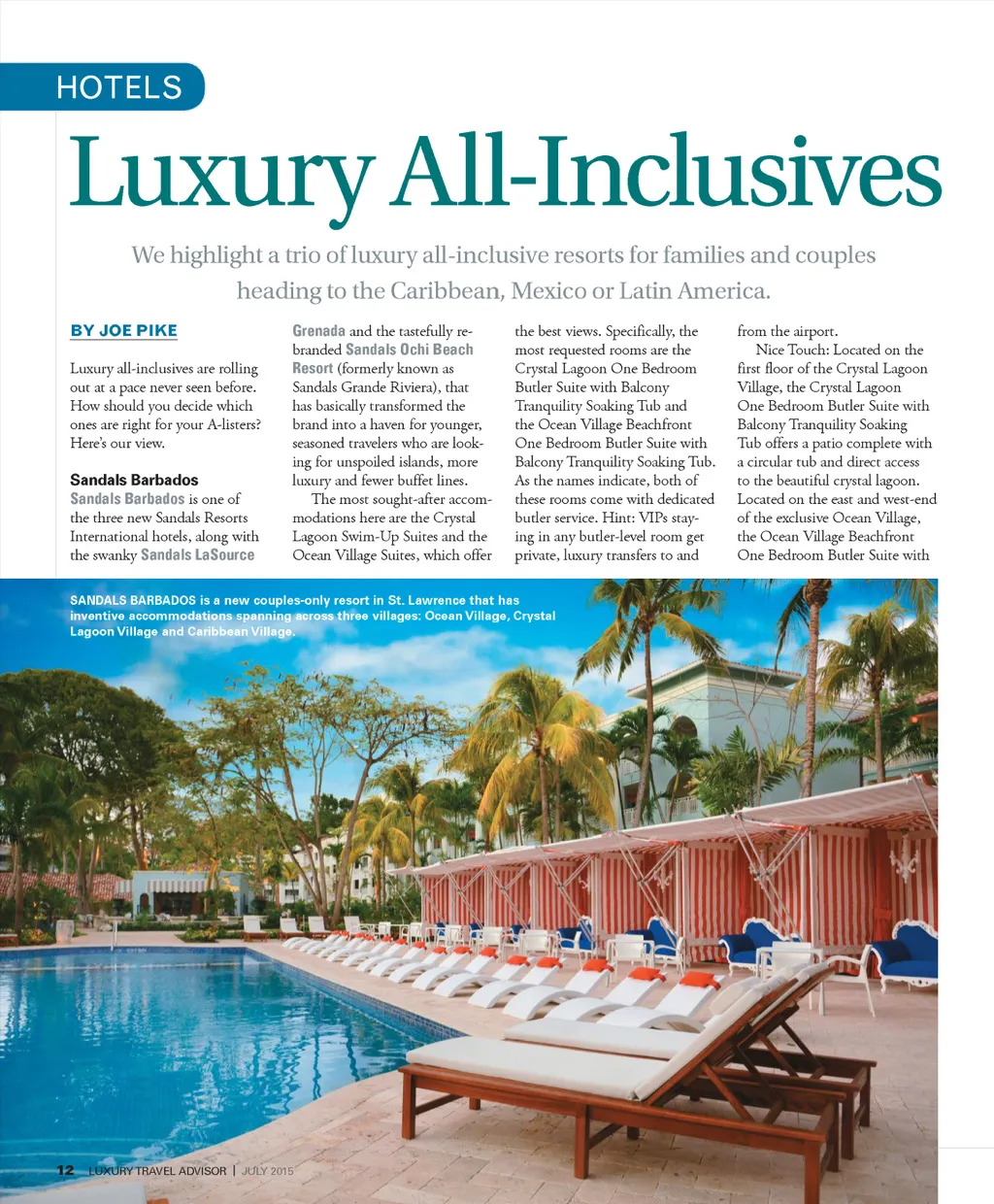 HOTELS

Luxury All-Inclusives

We highlight a trio of luxury all-inclusive resorts for families and couples heading to the Caribbean, Mexico or Latin America.

BY JOE PIKE

Luxury all-inclusives are rolling out at a pace never seen before. How should you decide which ones are right for your A-listers? Here's our view.

Sandals Barbados

Sandals Barbados is one of the three new Sandals Resorts International hotels, along with the swanky Sandals LaSource Grenada and the tastefully rebranded Sandals Ochi Beach Resort (formerly known as Sandals Grande Riviera), that has basically transformed the brand into a haven for younger, seasoned travelers who are looking for unspoiled islands, more luxury and fewer buffet lines.

The most sought-after accommodations here are the Crystal Lagoon Swim-Up Suites and the Ocean Village Suites, which offer the best views. Specifically, the most requested rooms are the Crystal Lagoon One Bedroom Butler Suite with Balcony Tranquility Soaking Tub and the Ocean Village Beachfront One Bedroom Butler Suite with Balcony Tranquility Soaking Tub. As the names indicate, both of these rooms come with dedicated butler service. Hint: VIPs staying in any butler-level room get private, luxury transfers to and from the airport.

Nice Touch: Located on the first floor of the Crystal Lagoon Village, the Crystal Lagoon One Bedroom Butler Suite with Balcony Tranquility Soaking Tub offers a patio complete with a circular tub and direct access to the beautiful crystal lagoon. Located on the east and west-end of the exclusive Ocean Village, the Ocean Village Beachfront One Bedroom Butler Suite with

SANDALS BARBADOS is a new couples-only resort in St. Lawrence that has inventive accommodations spanning across three villages: Ocean Village, Crystal Lagoon Village and Caribbean Village.

12 LUXURY TRAVEL ADVISOR | JULY 2015